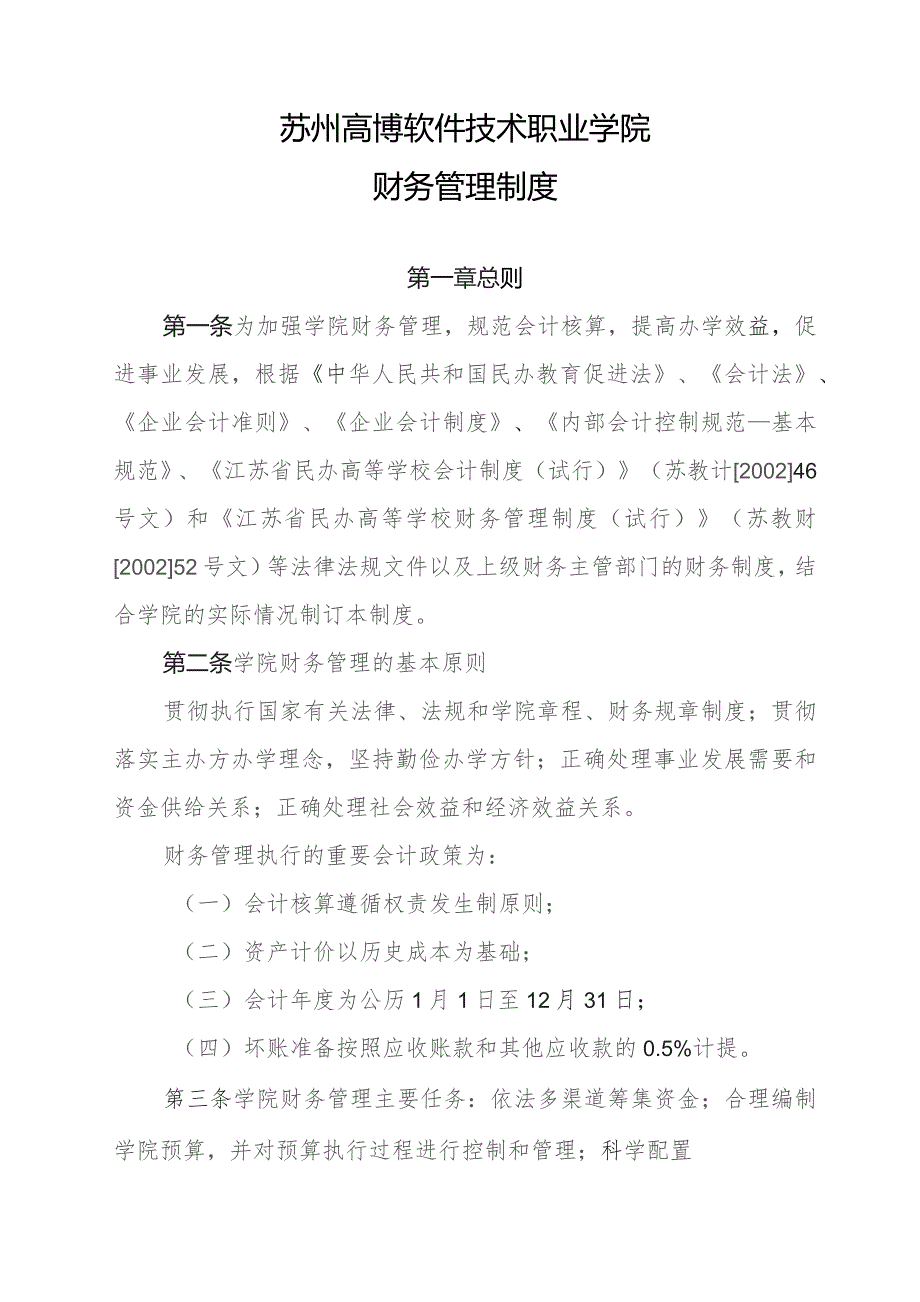 苏州高博软件技术职业学院
财务管理制度

第一章总则

第一条为加强学院财务管理，规范会计核算，提高办学效益，促进事业发展，根据《中华人民共和国民办教育促进法》、《会计法》、《企业会计准则》、《企业会计制度》、《内部会计控制规范—基本规范》、《江苏省民办高等学校会计制度（试行）》（苏教计[2002]46号文）和《江苏省民办高等学校财务管理制度（试行）》（苏教财[2002]52号文）等法律法规文件以及上级财务主管部门的财务制度，结合学院的实际情况制订本制度。

第二条学院财务管理的基本原则

贯彻执行国家有关法律、法规和学院章程、财务规章制度；贯彻落实主办方办学理念，坚持勤俭办学方针；正确处理事业发展需要和资金供给关系；正确处理社会效益和经济效益关系。

财务管理执行的重要会计政策为：

（一）会计核算遵循权责发生制原则；

（二）资产计价以历史成本为基础；

（三）会计年度为公历1月1日至12月31日；

（四）坏账准备按照应收账款和其他应收款的0.5%计提。

第三条学院财务管理主要任务：依法多渠道筹集资金；合理编制学院预算，并对预算执行过程进行控制和管理；科学配置